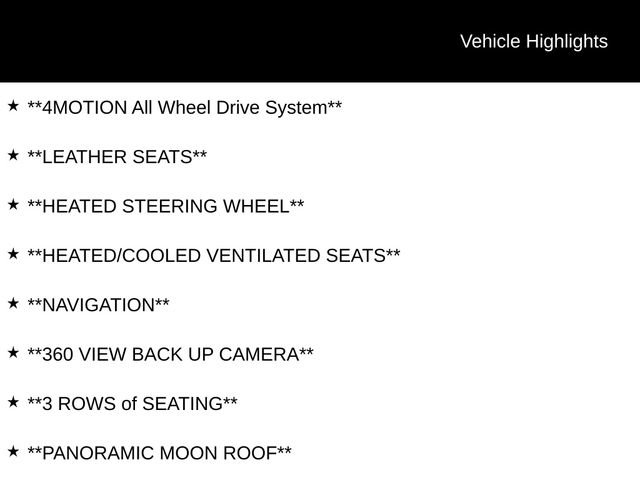 Vehicle Highlights

★ **4MOTION All Wheel Drive System**

★ **LEATHER SEATS**

★ **HEATED STEERING WHEEL**

★ **HEATED/COOLED VENTILATED SEATS**

★ **NAVIGATION**

★ **360 VIEW BACK UP CAMERA**

★ **3 ROWS of SEATING**

★ **PANORAMIC MOON ROOF**